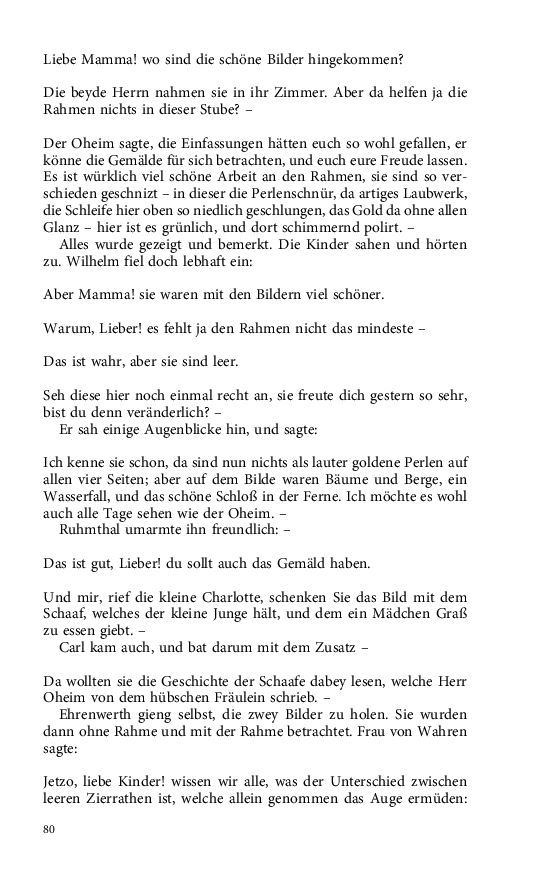 Liebe Mamma! wo sind die schöne Bilder hingekommen?

Die beyde Herrn nahmen sie in ihr Zimmer. Aber da helfen ja die Rahmen nichts in dieser Stube? –

Der Oheim sagte, die Einfassungen hätten euch so wohl gefallen, er könne die Gemälde für sich betrachten, und euch eure Freude lassen. Es ist würklich viel schöne Arbeit an den Rahmen, sie sind so verschieden geschnizt – in dieser die Perlenschnür, da artiges Laubwerk, die Schleife hier oben so niedlich geschlungen, das Gold da ohne allen Glanz – hier ist es grünlich, und dort schimmernd polirt. –
Alles wurde gezeigt und bemerkt. Die Kinder sahen und hörten zu. Wilhelm fiel doch lebhaft ein:

Aber Mamma! sie waren mit den Bildern viel schöner.

Warum, Lieber! es fehlt ja den Rahmen nicht das mindeste –

Das ist wahr, aber sie sind leer.

Seh diese hier noch einmal recht an, sie freute dich gestern so sehr, bist du denn veränderlich? –
Er sah einige Augenblicke hin, und sagte:

Ich kenne sie schon, da sind nun nichts als lauter goldene Perlen auf allen vier Seiten; aber auf dem Bilde waren Bäume und Berge, ein Wasserfall, und das schöne Schloß in der Ferne. Ich möchte es wohl auch alle Tage sehen wie der Oheim. –
Ruhmthal umarmte ihn freundlich: –

Das ist gut, Lieber! du sollt auch das Gemäld haben.

Und mir, rief die kleine Charlotte, schenken Sie das Bild mit dem Schaaf, welches der kleine Junge hält, und dem ein Mädchen Graß zu essen giebt. –
Carl kam auch, und bat darum mit dem Zusatz –

Da wollten sie die Geschichte der Schaafe dabey lesen, welche Herr Oheim von dem hübschen Fräulein schrieb. –
Ehrenwerth gieng selbst, die zwey Bilder zu holen. Sie wurden dann ohne Rahme und mit der Rahme betrachtet. Frau von Wahren sagte:

Jetzo, liebe Kinder! wissen wir alle, was der Unterschied zwischen leeren Zierrathen ist, welche allein genommen das Auge ermüden:

80